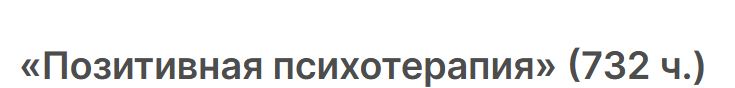 «Позитивная психотерапия» (732 ч.)